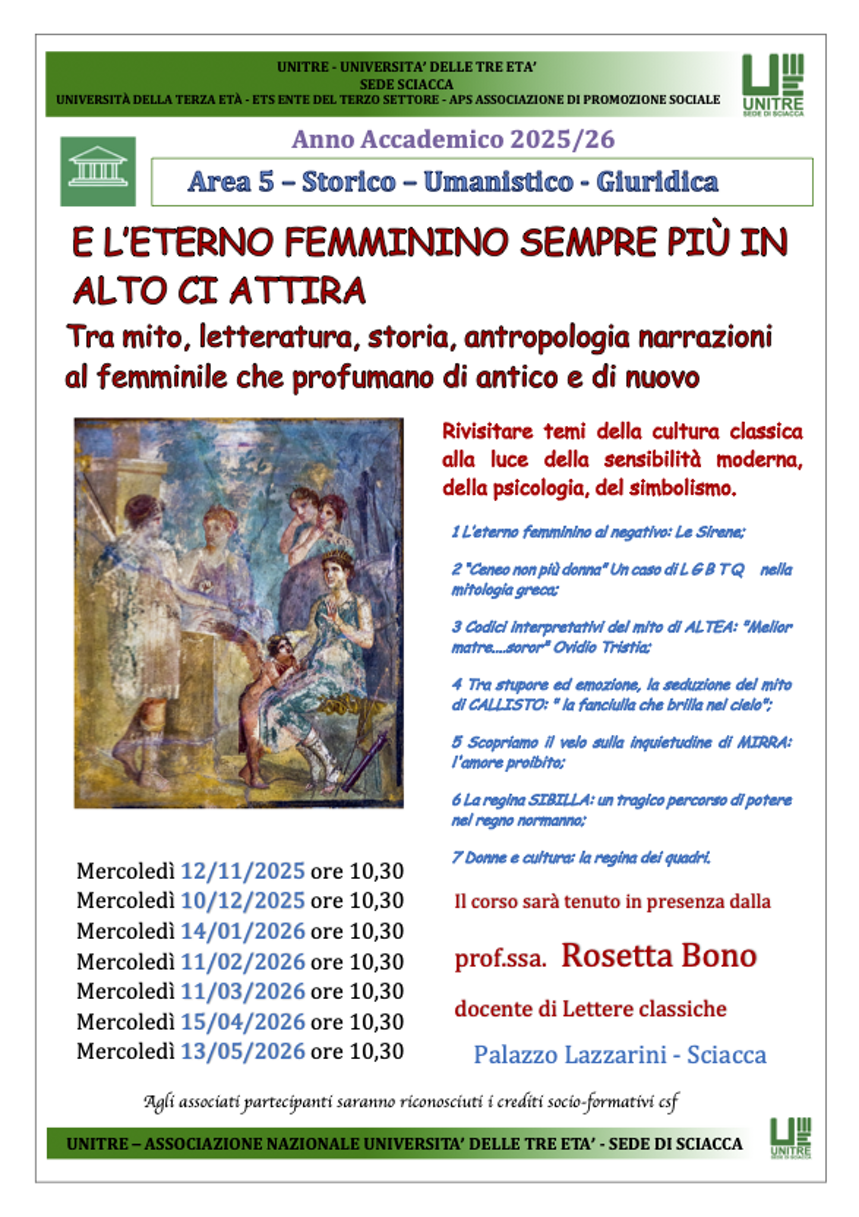 UNITRE - UNIVERSITA' DELLE TRE ETA'
SEDE SCIACCA
UNIVERSITÀ DELLA TERZA ETÀ - ETS ENTE DEL TERZO SETTORE - APS ASSOCIAZIONE DI PROMOZIONE SOCIALE

UNITRE
SEDE DI SCIACCA

Anno Accademico 2025/26

Area 5 – Storico – Umanistico - Giuridica

E L'ETERNO FEMMININO SEMPRE PIÙ IN ALTO CI ATTIRA

Tra mito, letteratura, storia, antropologia narrazioni al femminile che profumano di antico e di nuovo

Rivisitare temi della cultura classica alla luce della sensibilità moderna, della psicologia, del simbolismo.

1 L'eterno femminino al negativo: Le Sirene;

2 "Ceneo non più donna" Un caso di L G B T Q nella mitologia greca;

3 Codici interpretativi del mito di ALTEA: "Melior matre....soror" Ovidio Tristia;

4 Tra stupore ed emozione, la seduzione del mito di CALLISTO: " la fanciulla che brilla nel cielo";

5 Scopriamo il velo sulla inquietudine di MIRRA: l'amore proibito;

6 La regina SIBILLA: un tragico percorso di potere nel regno normanno;

7 Donne e cultura: la regina dei quadri.

Mercoledì 12/11/2025 ore 10,30
Mercoledì 10/12/2025 ore 10,30
Mercoledì 14/01/2026 ore 10,30
Mercoledì 11/02/2026 ore 10,30
Mercoledì 11/03/2026 ore 10,30
Mercoledì 15/04/2026 ore 10,30
Mercoledì 13/05/2026 ore 10,30

Il corso sarà tenuto in presenza dalla

prof.ssa. Rosetta Bono

docente di Lettere classiche

Palazzo Lazzarini - Sciacca

Agli associati partecipanti saranno riconosciuti i crediti socio-formativi csf

UNITRE – ASSOCIAZIONE NAZIONALE UNIVERSITA' DELLE TRE ETA' - SEDE DI SCIACCA

UNITRE
SEDE DI SCIACCA